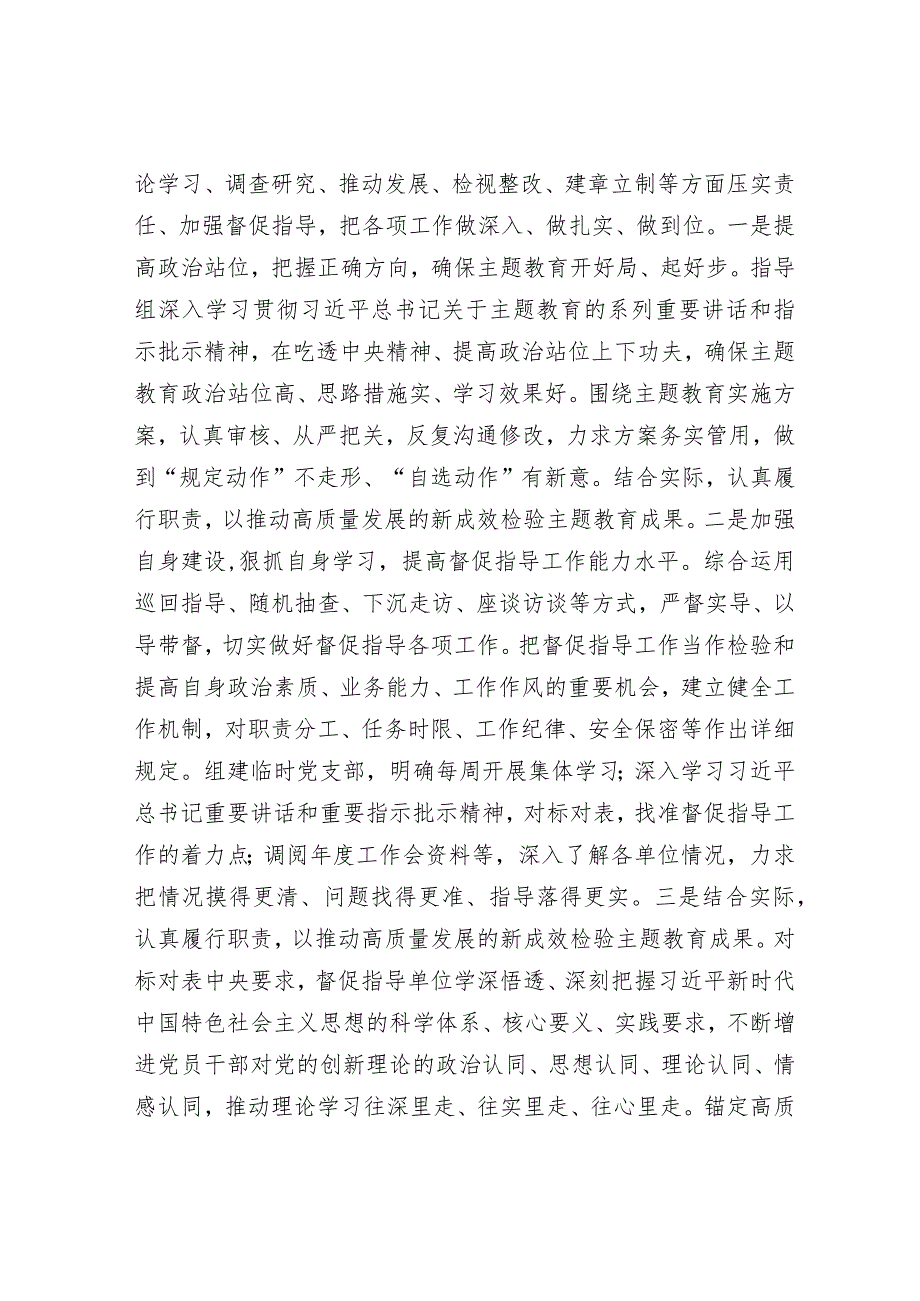 论学习、调查研究、推动发展、检视整改、建章立制等方面压实责任、加强督促指导，把各项工作做深入、做扎实、做到位。一是提高政治站位，把握正确方向，确保主题教育开好局、起好步。指导组深入学习贯彻习近平总书记关于主题教育的系列重要讲话和指示批示精神，在吃透中央精神、提高政治站位上下功夫，确保主题教育政治站位高、思路措施实、学习效果好。围绕主题教育实施方案，认真审核、从严把关，反复沟通修改，力求方案务实管用，做到“规定动作”不走形、“自选动作”有新意。结合实际，认真履行职责，以推动高质量发展的新成效检验主题教育成果。二是加强自身建设,狠抓自身学习，提高督促指导工作能力水平。综合运用巡回指导、随机抽查、下沉走访、座谈访谈等方式，严督实导、以导带督，切实做好督促指导各项工作。把督促指导工作当作检验和提高自身政治素质、业务能力、工作作风的重要机会，建立健全工作机制，对职责分工、任务时限、工作纪律、安全保密等作出详细规定。组建临时党支部，明确每周开展集体学习;深入学习习近平总书记重要讲话和重要指示批示精神，对标对表，找准督促指导工作的着力点;调阅年度工作会资料等，深入了解各单位情况，力求把情况摸得更清、问题找得更准、指导落得更实。三是结合实际，认真履行职责，以推动高质量发展的新成效检验主题教育成果。对标对表中央要求，督促指导单位学深悟透、深刻把握习近平新时代中国特色社会主义思想的科学体系、核心要义、实践要求，不断增进党员干部对党的创新理论的政治认同、思想认同、理论认同、情感认同，推动理论学习往深里走、往实里走、往心里走。锚定高质